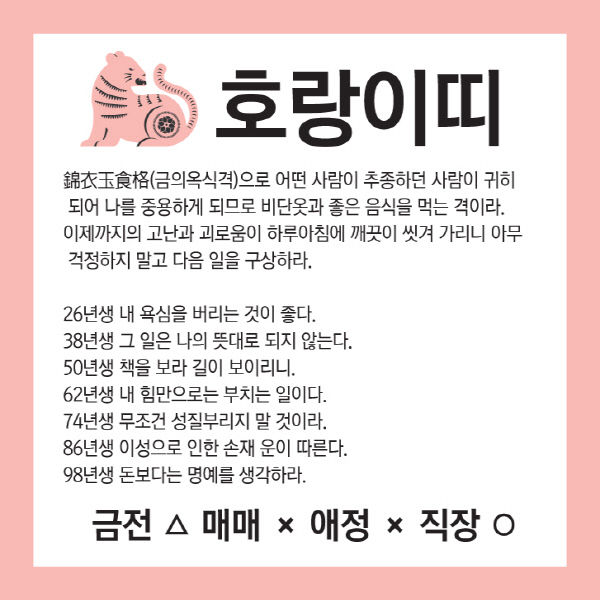 호랑이띠

錦衣玉食格(금의옥식격)으로 어떤 사람이 추종하던 사람이 귀히 되어 나를 중용하게 되므로 비단옷과 좋은 음식을 먹는 격이라. 이제까지의 고난과 괴로움이 하루아침에 깨끗이 씻겨 가리니 아무 걱정하지 말고 다음 일을 구상하라.

26년생 내 욕심을 버리는 것이 좋다.
38년생 그 일은 나의 뜻대로 되지 않는다.
50년생 책을 보라 길이 보이리니.
62년생 내 힘만으로는 부치는 일이다.
74년생 무조건 성질부리지 말 것이라.
86년생 이성으로 인한 손재 운이 따른다.
98년생 돈보다는 명예를 생각하라.

금전 △ 매매 × 애정 × 직장 ○